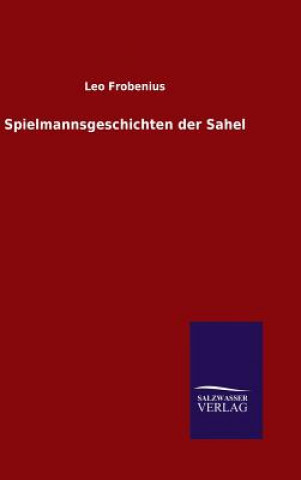 Leo Frobenius

Spielmannsgeschichten der Sahel

SALZWASSER
VERLAG